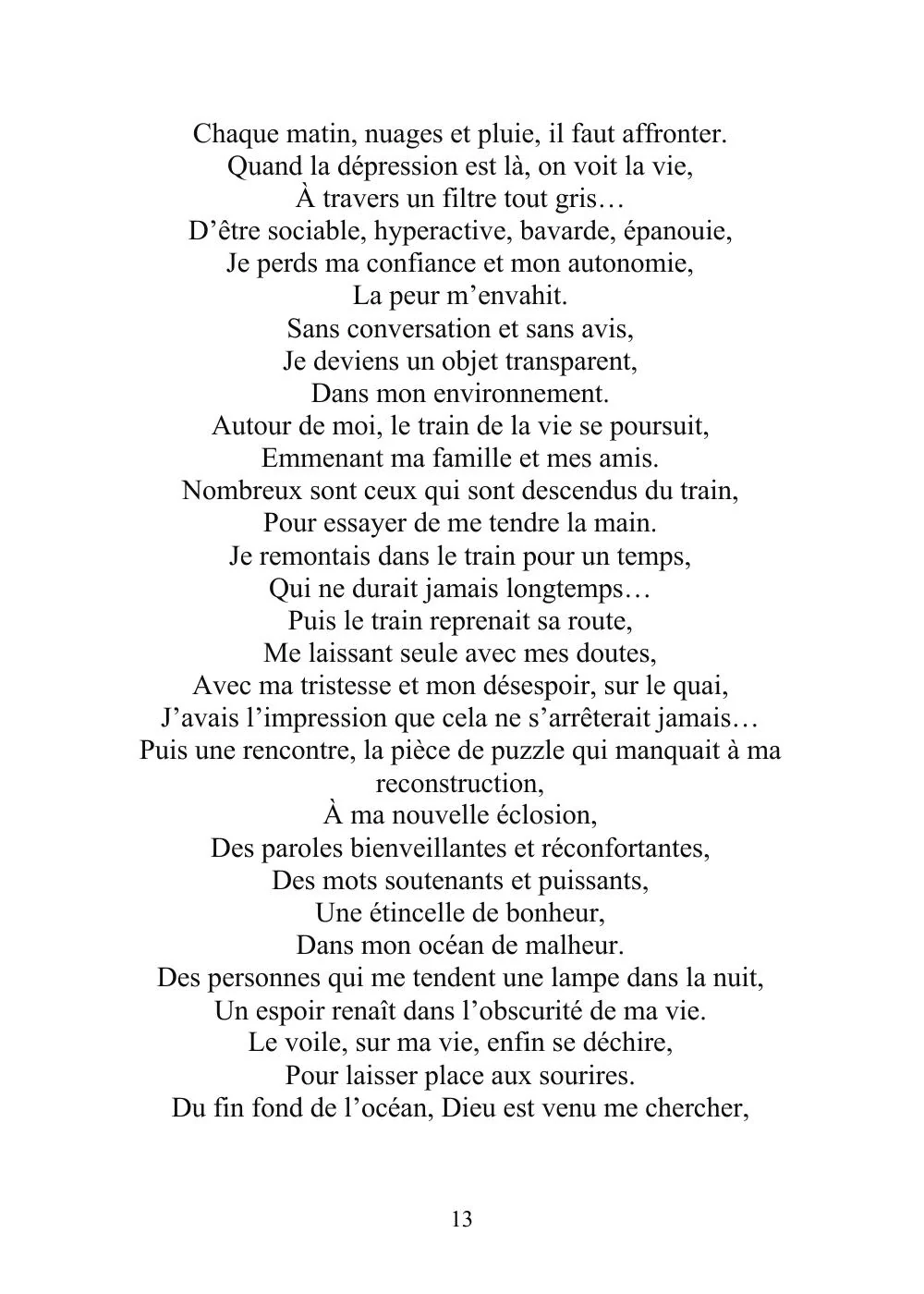 Chaque matin, nuages et pluie, il faut affronter.
Quand la dépression est là, on voit la vie,
À travers un filtre tout gris…
D'être sociable, hyperactive, bavarde, épanouie,
Je perds ma confiance et mon autonomie,
La peur m'envahit.
Sans conversation et sans avis,
Je deviens un objet transparent,
Dans mon environnement.
Autour de moi, le train de la vie se poursuit,
Emmenant ma famille et mes amis.
Nombreux sont ceux qui sont descendus du train,
Pour essayer de me tendre la main.
Je remontais dans le train pour un temps,
Qui ne durait jamais longtemps…
Puis le train reprenait sa route,
Me laissant seule avec mes doutes,
Avec ma tristesse et mon désespoir, sur le quai,
J'avais l'impression que cela ne s'arrêterait jamais…
Puis une rencontre, la pièce de puzzle qui manquait à ma reconstruction,
À ma nouvelle éclosion,
Des paroles bienveillantes et réconfortantes,
Des mots soutenants et puissants,
Une étincelle de bonheur,
Dans mon océan de malheur.
Des personnes qui me tendent une lampe dans la nuit,
Un espoir renaît dans l'obscurité de ma vie.
Le voile, sur ma vie, enfin se déchire,
Pour laisser place aux sourires.
Du fin fond de l'océan, Dieu est venu me chercher,

13